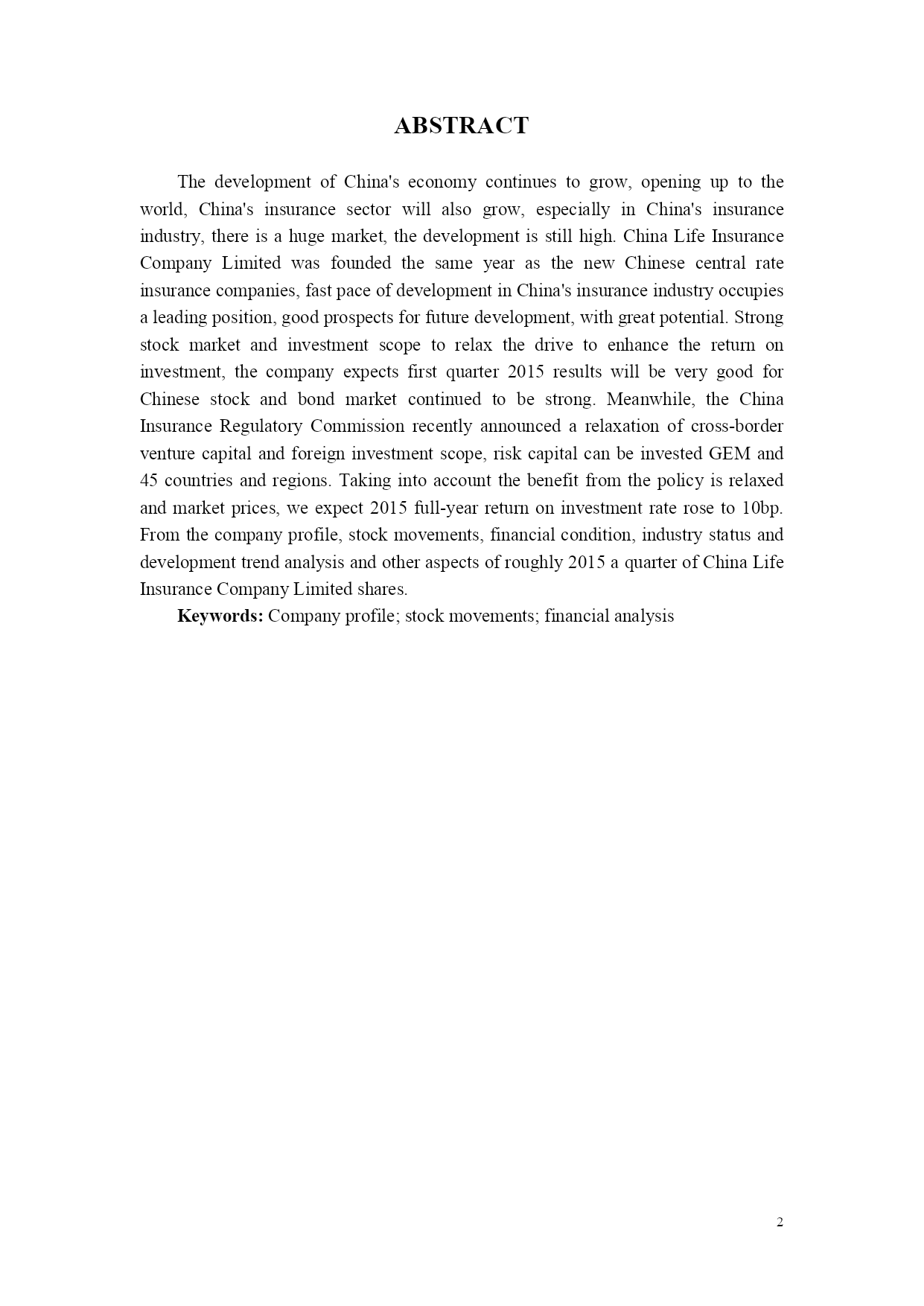 ABSTRACT

The development of China's economy continues to grow, opening up to the world, China's insurance sector will also grow, especially in China's insurance industry, there is a huge market, the development is still high. China Life Insurance Company Limited was founded the same year as the new Chinese central rate insurance companies, fast pace of development in China's insurance industry occupies a leading position, good prospects for future development, with great potential. Strong stock market and investment scope to relax the drive to enhance the return on investment, the company expects first quarter 2015 results will be very good for Chinese stock and bond market continued to be strong. Meanwhile, the China Insurance Regulatory Commission recently announced a relaxation of cross-border venture capital and foreign investment scope, risk capital can be invested GEM and 45 countries and regions. Taking into account the benefit from the policy is relaxed and market prices, we expect 2015 full-year return on investment rate rose to 10bp. From the company profile, stock movements, financial condition, industry status and development trend analysis and other aspects of roughly 2015 a quarter of China Life Insurance Company Limited shares.

Keywords: Company profile; stock movements; financial analysis

2